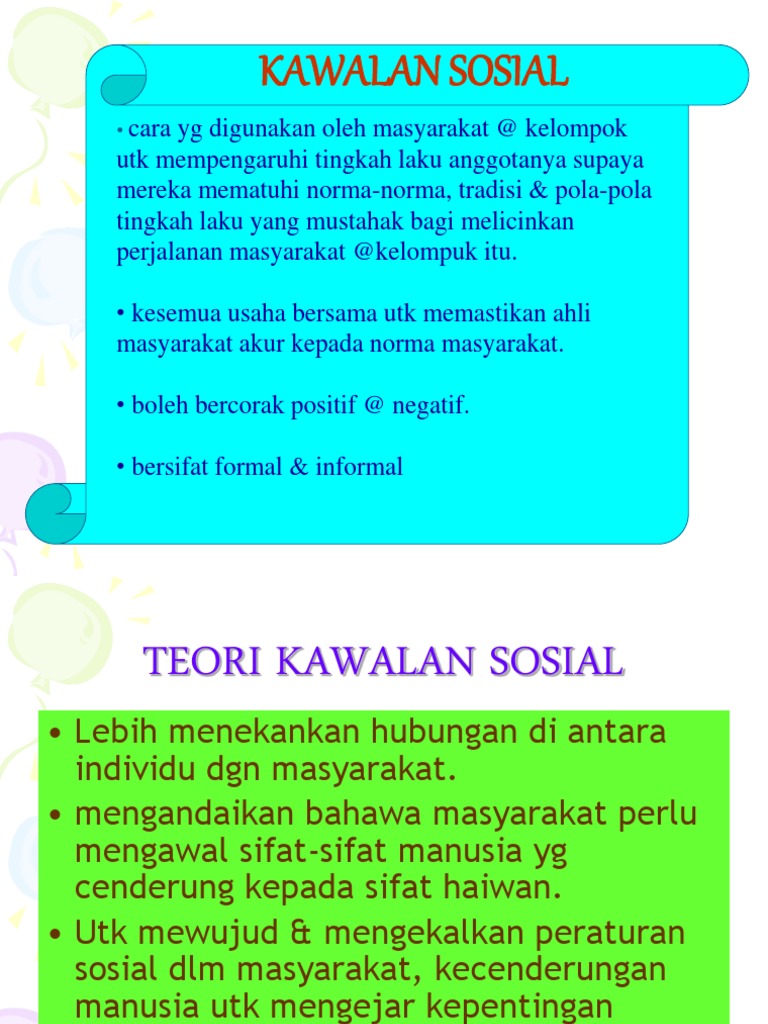 KAWALAN SOSIAL

• cara yg digunakan oleh masyarakat @ kelompok utk mempengaruhi tingkah laku anggotanya supaya mereka mematuhi norma-norma, tradisi & pola-pola tingkah laku yang mustahak bagi melicinkan perjalanan masyarakat @kelompuk itu.

• kesemua usaha bersama utk memastikan ahli masyarakat akur kepada norma masyarakat.

• boleh bercorak positif @ negatif.

• bersifat formal & informal

TEORI KAWALAN SOSIAL

• Lebih menekankan hubungan di antara individu dgn masyarakat.
• mengandaikan bahawa masyarakat perlu mengawal sifat-sifat manusia yg cenderung kepada sifat haiwan.
• Utk mewujud & mengekalkan peraturan sosial dlm masyarakat, kecenderungan manusia utk mengejar kepentingan